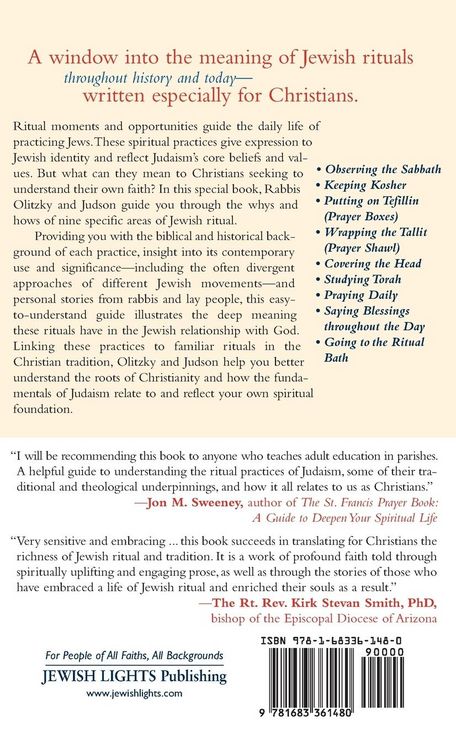 A window into the meaning of Jewish rituals
throughout history and today—
written especially for Christians.

Ritual moments and opportunities guide the daily life of practicing Jews. These spiritual practices give expression to Jewish identity and reflect Judaism's core beliefs and values. But what can they mean to Christians seeking to understand their own faith? In this special book, Rabbis Olitzky and Judson guide you through the whys and hows of nine specific areas of Jewish ritual.

Providing you with the biblical and historical background of each practice, insight into its contemporary use and significance—including the often divergent approaches of different Jewish movements—and personal stories from rabbis and lay people, this easy-to-understand guide illustrates the deep meaning these rituals have in the Jewish relationship with God. Linking these practices to familiar rituals in the Christian tradition, Olitzky and Judson help you better understand the roots of Christianity and how the fundamentals of Judaism relate to and reflect your own spiritual foundation.

• Observing the Sabbath
• Keeping Kosher
• Putting on Tefillin (Prayer Boxes)
• Wrapping the Tallit (Prayer Shawl)
• Covering the Head
• Studying Torah
• Praying Daily
• Saying Blessings throughout the Day
• Going to the Ritual Bath

"I will be recommending this book to anyone who teaches adult education in parishes. A helpful guide to understanding the ritual practices of Judaism, some of their traditional and theological underpinnings, and how it all relates to us as Christians."
—Jon M. Sweeney, author of The St. Francis Prayer Book: A Guide to Deepen Your Spiritual Life

"Very sensitive and embracing ... this book succeeds in translating for Christians the richness of Jewish ritual and tradition. It is a work of profound faith told through spiritually uplifting and engaging prose, as well as through the stories of those who have embraced a life of Jewish ritual and enriched their souls as a result."
—The Rt. Rev. Kirk Stevan Smith, PhD, bishop of the Episcopal Diocese of Arizona

For People of All Faiths, All Backgrounds
JEWISH LIGHTS Publishing
www.jewishlights.com

ISBN 978-1-68336-148-0
90000
9 781683 361480